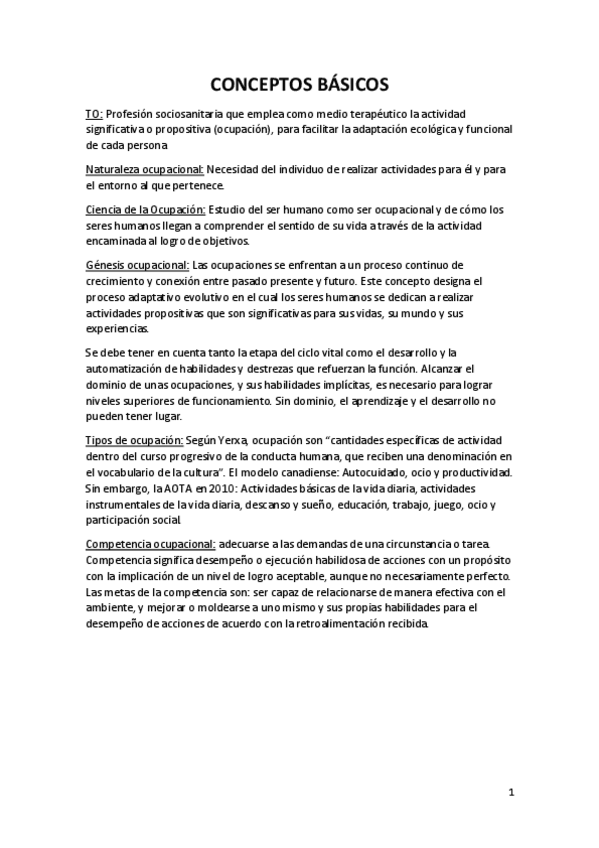 CONCEPTOS BÁSICOS

TO: Profesión sociosanitaria que emplea como medio terapéutico la actividad significativa o propositiva (ocupación), para facilitar la adaptación ecológica y funcional de cada persona

Naturaleza ocupacional: Necesidad del individuo de realizar actividades para él y para el entorno al que pertenece.

Ciencia de la Ocupación: Estudio del ser humano como ser ocupacional y de cómo los seres humanos llegan a comprender el sentido de su vida a través de la actividad encaminada al logro de objetivos.

Génesis ocupacional: Las ocupaciones se enfrentan a un proceso continuo de crecimiento y conexión entre pasado presente y futuro. Este concepto designa el proceso adaptativo evolutivo en el cual los seres humanos se dedican a realizar actividades propositivas que son significativas para sus vidas, su mundo y sus experiencias.

Se debe tener en cuenta tanto la etapa del ciclo vital como el desarrollo y la automatización de habilidades y destrezas que refuerzan la función. Alcanzar el dominio de unas ocupaciones, y sus habilidades implícitas, es necesario para lograr niveles superiores de funcionamiento. Sin dominio, el aprendizaje y el desarrollo no pueden tener lugar.

Tipos de ocupación: Según Yerxa, ocupación son "cantidades específicas de actividad dentro del curso progresivo de la conducta humana, que reciben una denominación en el vocabulario de la cultura". El modelo canadiense: Autocuidado, ocio y productividad. Sin embargo, la AOTA en 2010: Actividades básicas de la vida diaria, actividades instrumentales de la vida diaria, descanso y sueño, educación, trabajo, juego, ocio y participación social.

Competencia ocupacional: adecuarse a las demandas de una circunstancia o tarea. Competencia significa desempeño o ejecución habilidosa de acciones con un propósito con la implicación de un nivel de logro aceptable, aunque no necesariamente perfecto. Las metas de la competencia son: ser capaz de relacionarse de manera efectiva con el ambiente, y mejorar o moldearse a uno mismo y sus propias habilidades para el desempeño de acciones de acuerdo con la retroalimentación recibida.

1